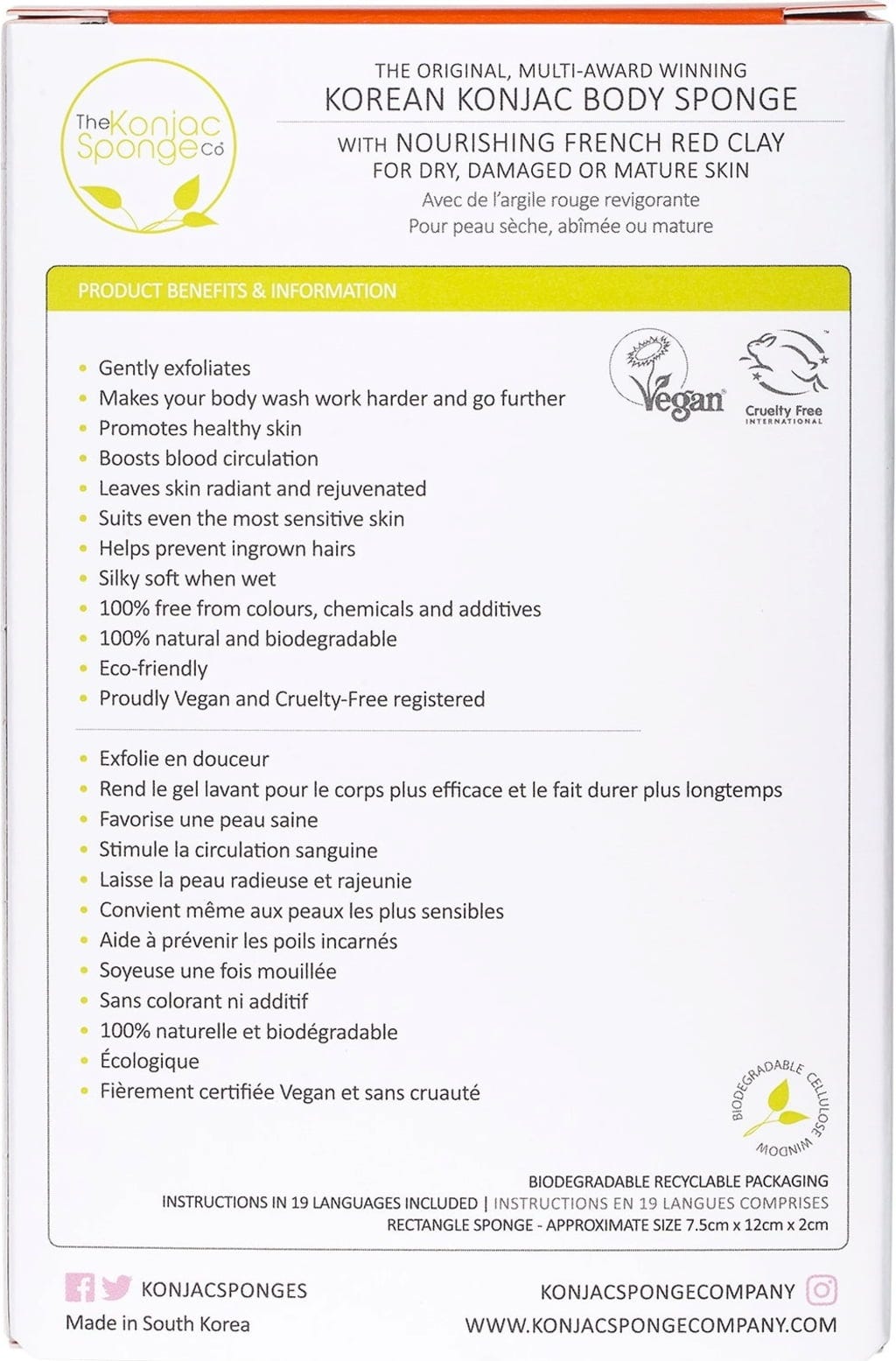 The Konjac Sponge Co

THE ORIGINAL, MULTI-AWARD WINNING
KOREAN KONJAC BODY SPONGE
WITH NOURISHING FRENCH RED CLAY
FOR DRY, DAMAGED OR MATURE SKIN
Avec de l'argile rouge revigorante
Pour peau sèche, abîmée ou mature

PRODUCT BENEFITS & INFORMATION

Vegan

Cruelty Free INTERNATIONAL

- Gently exfoliates
- Makes your body wash work harder and go further
- Promotes healthy skin
- Boosts blood circulation
- Leaves skin radiant and rejuvenated
- Suits even the most sensitive skin
- Helps prevent ingrown hairs
- Silky soft when wet
- 100% free from colours, chemicals and additives
- 100% natural and biodegradable
- Eco-friendly
- Proudly Vegan and Cruelty-Free registered

- Exfolie en douceur
- Rend le gel lavant pour le corps plus efficace et le fait durer plus longtemps
- Favorise une peau saine
- Stimule la circulation sanguine
- Laisse la peau radieuse et rajeunie
- Convient même aux peaux les plus sensibles
- Aide à prévenir les poils incarnés
- Soyeuse une fois mouillée
- Sans colorant ni additif
- 100% naturelle et biodégradable
- Écologique
- Fièrement certifiée Vegan et sans cruauté

BIODEGRADABLE CELLULOSE WINDOW

BIODEGRADABLE RECYCLABLE PACKAGING
INSTRUCTIONS IN 19 LANGUAGES INCLUDED | INSTRUCTIONS EN 19 LANGUES COMPRISES
RECTANGLE SPONGE - APPROXIMATE SIZE 7.5cm x 12cm x 2cm

KONJACSPONGES
Made in South Korea

KONJACSPONGECOMPANY
WWW.KONJACSPONGECOMPANY.COM